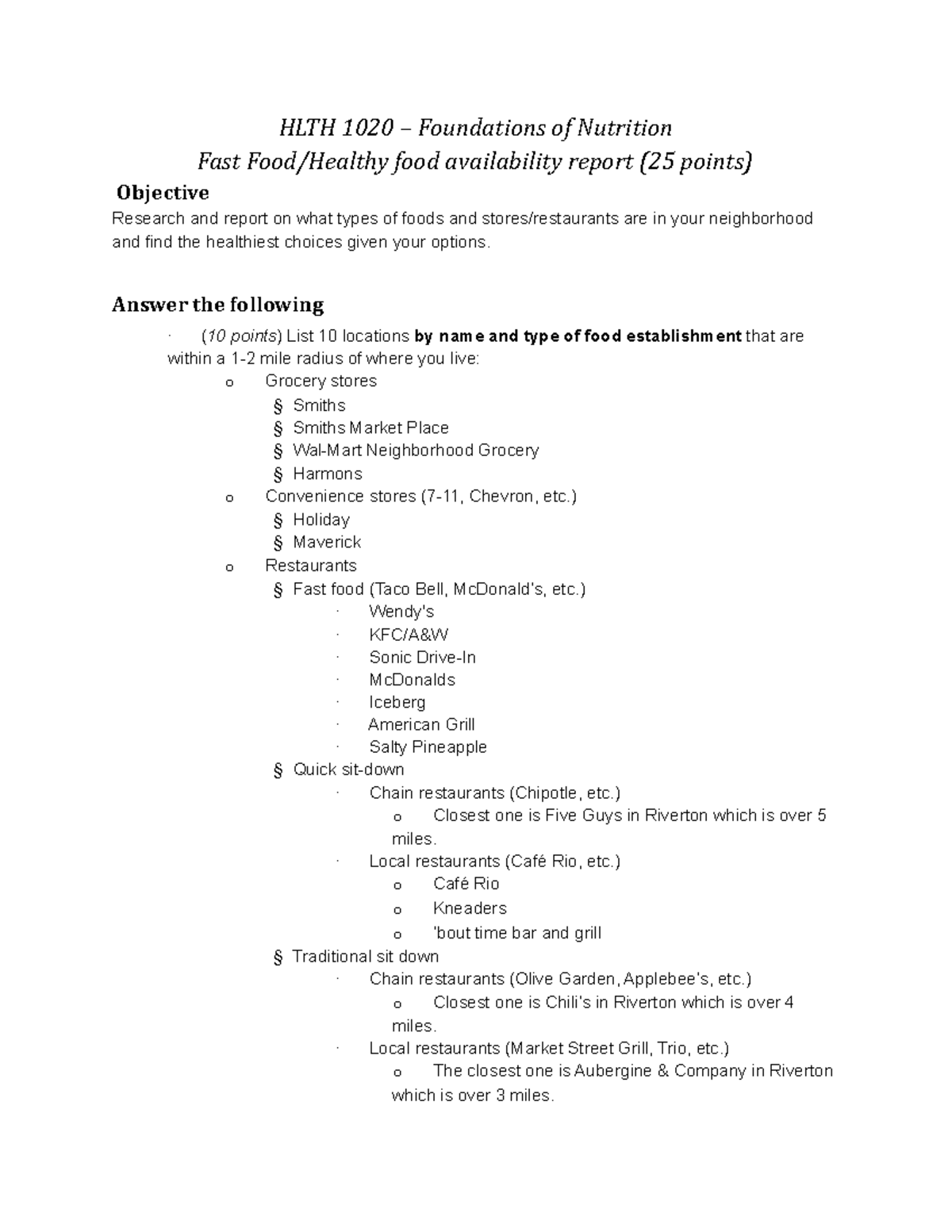 HLTH 1020 – Foundations of Nutrition
Fast Food/Healthy food availability report (25 points)

Objective
Research and report on what types of foods and stores/restaurants are in your neighborhood and find the healthiest choices given your options.

Answer the following

· (10 points) List 10 locations by name and type of food establishment that are within a 1-2 mile radius of where you live:
o Grocery stores
§ Smiths
§ Smiths Market Place
§ Wal-Mart Neighborhood Grocery
§ Harmons
o Convenience stores (7-11, Chevron, etc.)
§ Holiday
§ Maverick
o Restaurants
§ Fast food (Taco Bell, McDonald's, etc.)
· Wendy's
· KFC/A&W
· Sonic Drive-In
· McDonalds
· Iceberg
· American Grill
· Salty Pineapple
§ Quick sit-down
· Chain restaurants (Chipotle, etc.)
o Closest one is Five Guys in Riverton which is over 5 miles.
· Local restaurants (Café Rio, etc.)
o Café Rio
o Kneaders
o 'bout time bar and grill
§ Traditional sit down
· Chain restaurants (Olive Garden, Applebee's, etc.)
o Closest one is Chili's in Riverton which is over 4 miles.
· Local restaurants (Market Street Grill, Trio, etc.)
o The closest one is Aubergine & Company in Riverton which is over 3 miles.